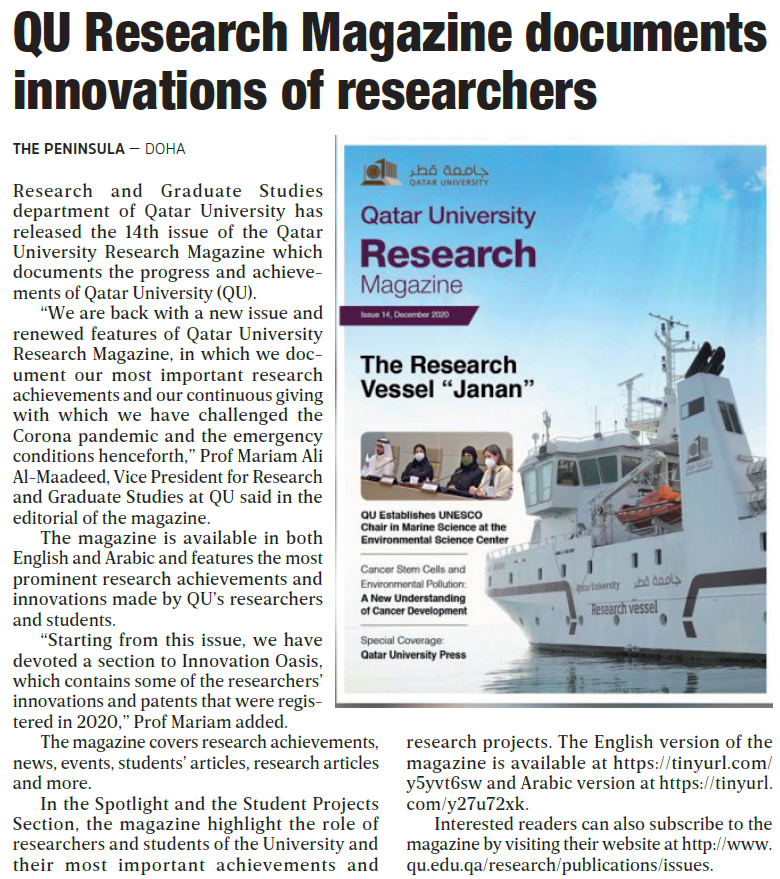 QU Research Magazine documents innovations of researchers

THE PENINSULA — DOHA

Research and Graduate Studies department of Qatar University has released the 14th issue of the Qatar University Research Magazine which documents the progress and achievements of Qatar University (QU).

"We are back with a new issue and renewed features of Qatar University Research Magazine, in which we document our most important research achievements and our continuous giving with which we have challenged the Corona pandemic and the emergency conditions henceforth," Prof Mariam Ali Al-Maadeed, Vice President for Research and Graduate Studies at QU said in the editorial of the magazine.

The magazine is available in both English and Arabic and features the most prominent research achievements and innovations made by QU's researchers and students.

"Starting from this issue, we have devoted a section to Innovation Oasis, which contains some of the researchers' innovations and patents that were registered in 2020," Prof Mariam added.

The magazine covers research achievements, news, events, students' articles, research articles and more.

In the Spotlight and the Student Projects Section, the magazine highlight the role of researchers and students of the University and their most important achievements and research projects. The English version of the magazine is available at https://tinyurl.com/y5yvt6sw and Arabic version at https://tinyurl.com/y27u72xk.

Interested readers can also subscribe to the magazine by visiting their website at http://www.qu.edu.qa/research/publications/issues.

جامعة قطر
QATAR UNIVERSITY

Qatar University
Research
Magazine

Issue 14, December 2020

The Research Vessel "Janan"

QU Establishes UNESCO Chair in Marine Science at the Environmental Science Center

Cancer Stem Cells and Environmental Pollution: A New Understanding of Cancer Development

Special Coverage: Qatar University Press

Qatar University جامعة قطر
Research vessel